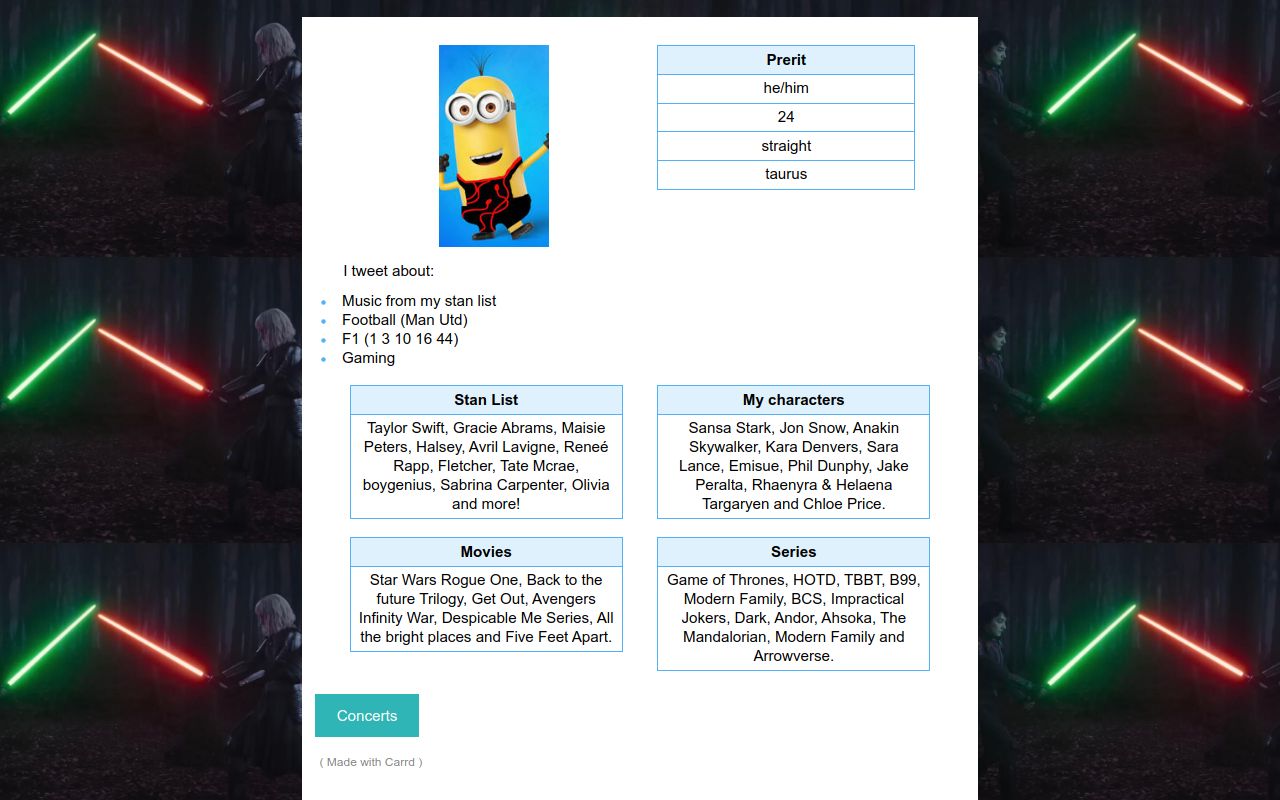 | Prerit |
|---|
| he/him |
| 24 |
| straight |
| taurus |

I tweet about:

- Music from my stan list
- Football (Man Utd)
- F1 (1 3 10 16 44)
- Gaming

| Stan List |
|---|
| Taylor Swift, Gracie Abrams, Maisie Peters, Halsey, Avril Lavigne, Reneé Rapp, Fletcher, Tate Mcrae, boygenius, Sabrina Carpenter, Olivia and more! |

| My characters |
|---|
| Sansa Stark, Jon Snow, Anakin Skywalker, Kara Denvers, Sara Lance, Emisue, Phil Dunphy, Jake Peralta, Rhaenyra & Helaena Targaryen and Chloe Price. |

| Movies |
|---|
| Star Wars Rogue One, Back to the future Trilogy, Get Out, Avengers Infinity War, Despicable Me Series, All the bright places and Five Feet Apart. |

| Series |
|---|
| Game of Thrones, HOTD, TBBT, B99, Modern Family, BCS, Impractical Jokers, Dark, Andor, Ahsoka, The Mandalorian, Modern Family and Arrowverse. |

Concerts

( Made with Carrd )